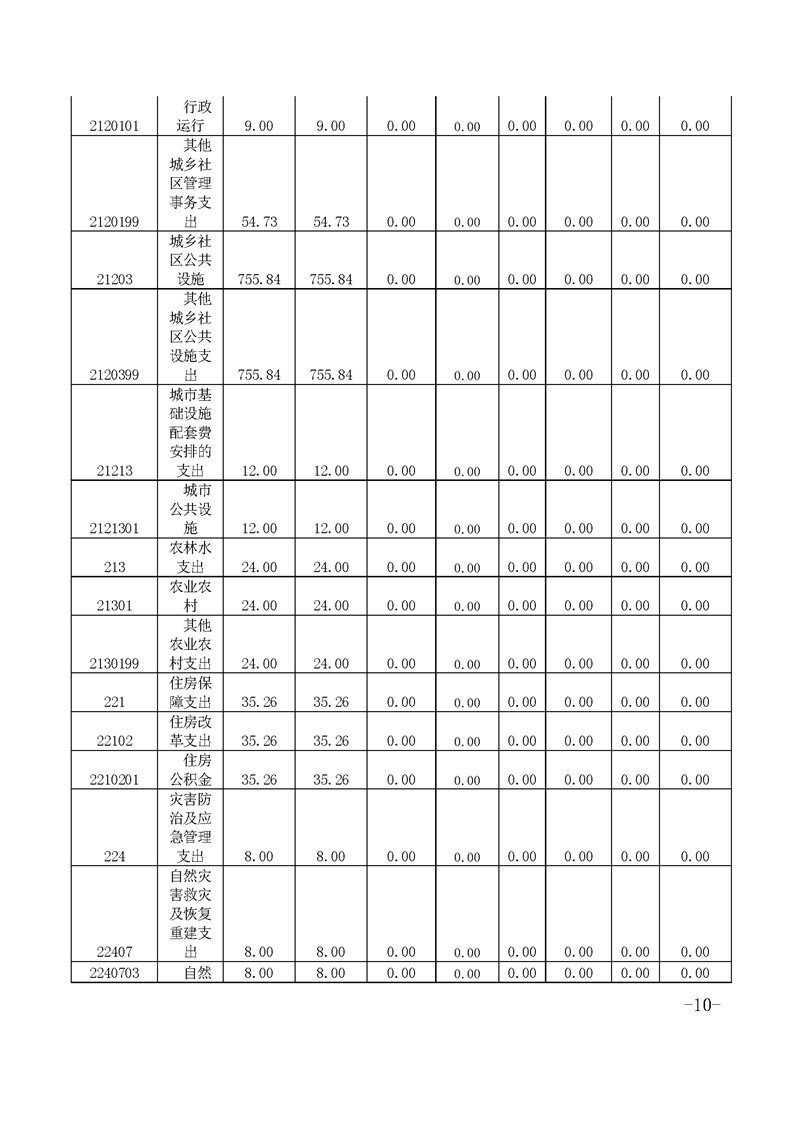 | | | | | | | | | | |
|---|---|---|---|---|---|---|---|---|---|
| 2120101 | 行政运行 | 9.00 | 9.00 | 0.00 | 0.00 | 0.00 | 0.00 | 0.00 | 0.00 |
| 2120199 | 其他城乡社区管理事务支出 | 54.73 | 54.73 | 0.00 | 0.00 | 0.00 | 0.00 | 0.00 | 0.00 |
| 21203 | 城乡社区公共设施 | 755.84 | 755.84 | 0.00 | 0.00 | 0.00 | 0.00 | 0.00 | 0.00 |
| 2120399 | 其他城乡社区公共设施支出 | 755.84 | 755.84 | 0.00 | 0.00 | 0.00 | 0.00 | 0.00 | 0.00 |
| 21213 | 城市基础设施配套费安排的支出 | 12.00 | 12.00 | 0.00 | 0.00 | 0.00 | 0.00 | 0.00 | 0.00 |
| 2121301 | 城市公共设施 | 12.00 | 12.00 | 0.00 | 0.00 | 0.00 | 0.00 | 0.00 | 0.00 |
| 213 | 农林水支出 | 24.00 | 24.00 | 0.00 | 0.00 | 0.00 | 0.00 | 0.00 | 0.00 |
| 21301 | 农业农村 | 24.00 | 24.00 | 0.00 | 0.00 | 0.00 | 0.00 | 0.00 | 0.00 |
| 2130199 | 其他农业农村支出 | 24.00 | 24.00 | 0.00 | 0.00 | 0.00 | 0.00 | 0.00 | 0.00 |
| 221 | 住房保障支出 | 35.26 | 35.26 | 0.00 | 0.00 | 0.00 | 0.00 | 0.00 | 0.00 |
| 22102 | 住房改革支出 | 35.26 | 35.26 | 0.00 | 0.00 | 0.00 | 0.00 | 0.00 | 0.00 |
| 2210201 | 住房公积金 | 35.26 | 35.26 | 0.00 | 0.00 | 0.00 | 0.00 | 0.00 | 0.00 |
| 224 | 灾害防治及应急管理支出 | 8.00 | 8.00 | 0.00 | 0.00 | 0.00 | 0.00 | 0.00 | 0.00 |
| 22407 | 自然灾害救灾及恢复重建支出 | 8.00 | 8.00 | 0.00 | 0.00 | 0.00 | 0.00 | 0.00 | 0.00 |
| 2240703 | 自然 | 8.00 | 8.00 | 0.00 | 0.00 | 0.00 | 0.00 | 0.00 | 0.00 |

-10-